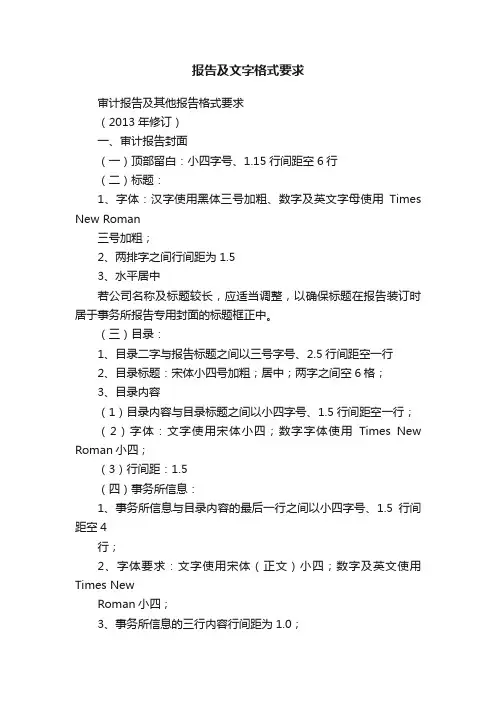 报告及文字格式要求

审计报告及其他报告格式要求

（2013 年修订）

一、审计报告封面

（一）顶部留白：小四字号、1.15 行间距空 6 行

（二）标题：

1、字体：汉字使用黑体三号加粗、数字及英文字母使用 Times New Roman

三号加粗；

2、两排字之间行间距为 1.5

3、水平居中

若公司名称及标题较长，应适当调整，以确保标题在报告装订时居于事务所报告专用封面的标题框正中。

（三）目录：

1、目录二字与报告标题之间以三号字号、2.5 行间距空一行

2、目录标题：宋体小四号加粗；居中；两字之间空 6 格；

3、目录内容

（1）目录内容与目录标题之间以小四字号、1.5 行间距空一行；

（2）字体：文字使用宋体小四；数字字体使用 Times New Roman 小四；

（3）行间距：1.5

（四）事务所信息：

1、事务所信息与目录内容的最后一行之间以小四字号、1.5 行间距空 4

行；

2、字体要求：文字使用宋体（正文）小四；数字及英文使用 Times New

Roman 小四；

3、事务所信息的三行内容行间距为 1.0；